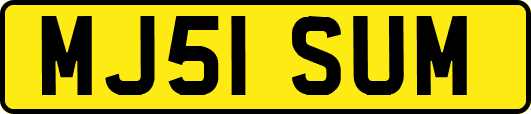 MJ51 SUM